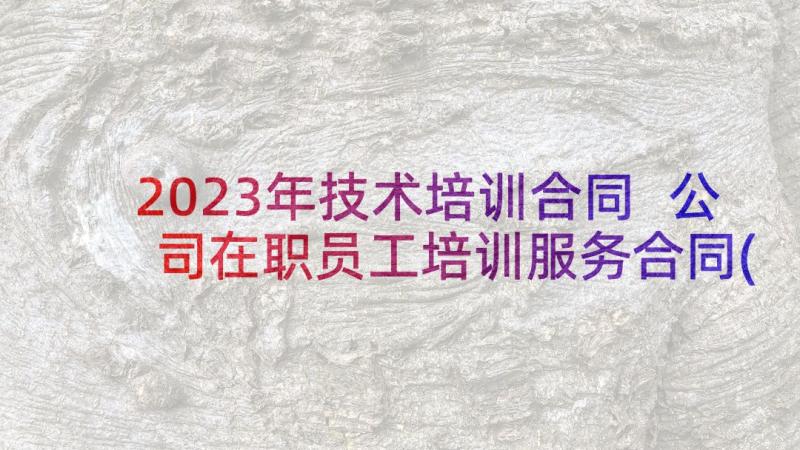 2023年技术培训合同 公司在职员工培训服务合同(